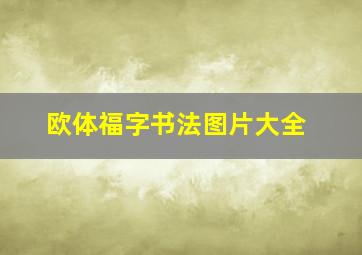 欧体福字书法图片大全